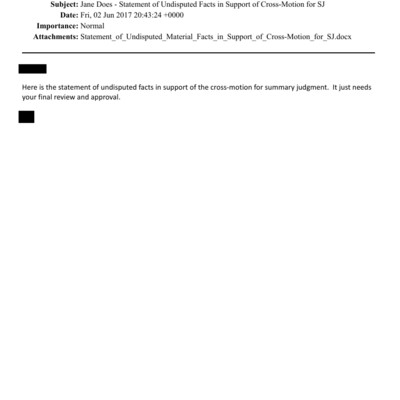 Subject: Jane Does - Statement of Undisputed Facts in Support of Cross-Motion for SJ
Date: Fri, 02 Jun 2017 20:43:24 +0000
Importance: Normal
Attachments: Statement_of_Undisputed_Material_Facts_in_Support_of_Cross-Motion_for_SJ.docx

Here is the statement of undisputed facts in support of the cross-motion for summary judgment. It just needs your final review and approval.